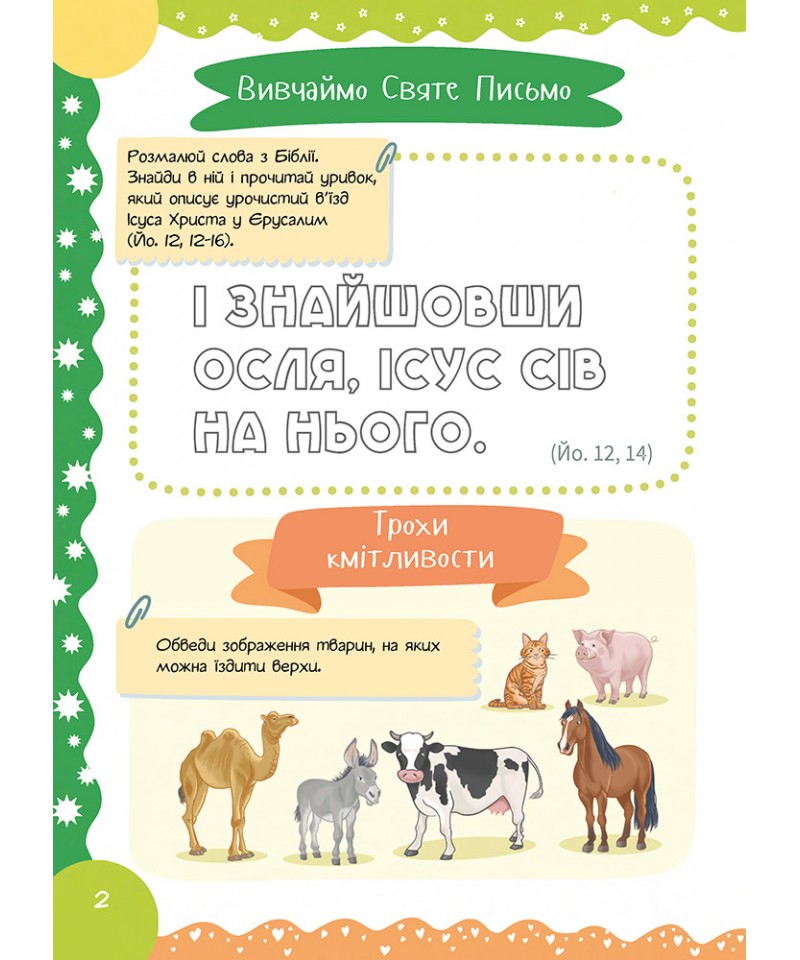 Вивчаймо Святе Письмо

Розмалюй слова з Біблії. Знайди в ній і прочитай уривок, який описує урочистий в'їзд Ісуса Христа у Єрусалим (Йо. 12, 12-16).

І ЗНАЙШОВШИ ОСЛЯ, ІСУС СІВ НА НЬОГО.

(Йо. 12, 14)

Трохи кмітливости

Обведи зображення тварин, на яких можна їздити верхи.

2